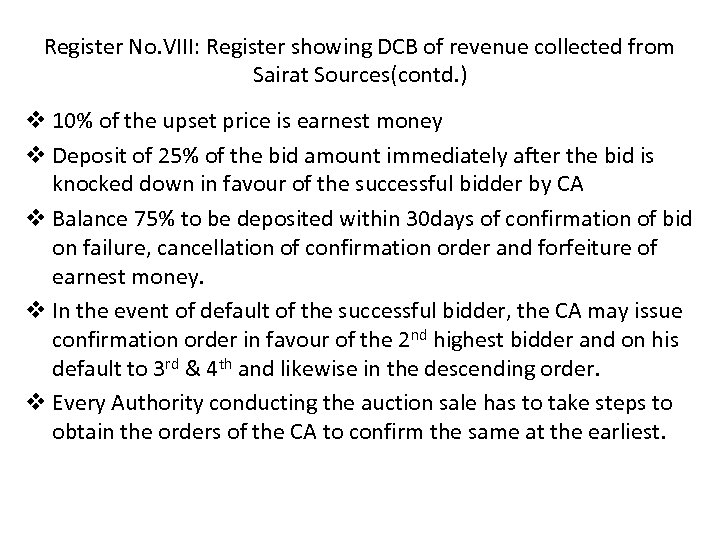 Register No.VIII: Register showing DCB of revenue collected from Sairat Sources(contd.)

❖ 10% of the upset price is earnest money

❖ Deposit of 25% of the bid amount immediately after the bid is knocked down in favour of the successful bidder by CA

❖ Balance 75% to be deposited within 30days of confirmation of bid on failure, cancellation of confirmation order and forfeiture of earnest money.

❖ In the event of default of the successful bidder, the CA may issue confirmation order in favour of the 2nd highest bidder and on his default to 3rd & 4th and likewise in the descending order.

❖ Every Authority conducting the auction sale has to take steps to obtain the orders of the CA to confirm the same at the earliest.